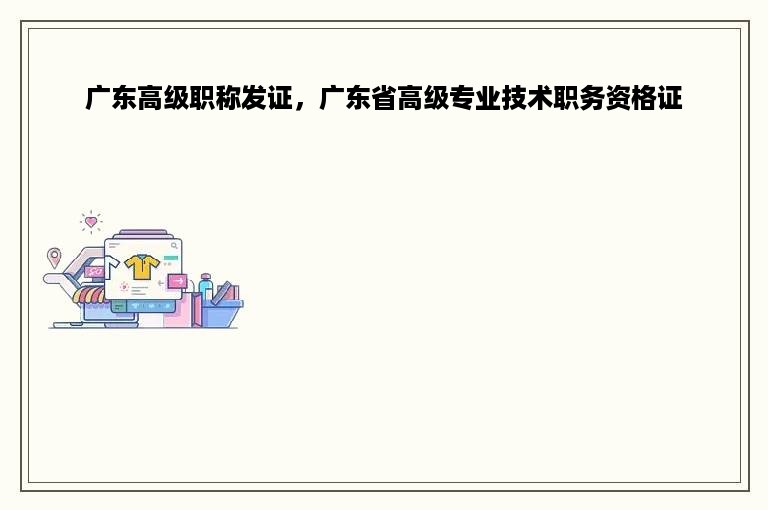 广东高级职称发证，广东省高级专业技术职务资格证